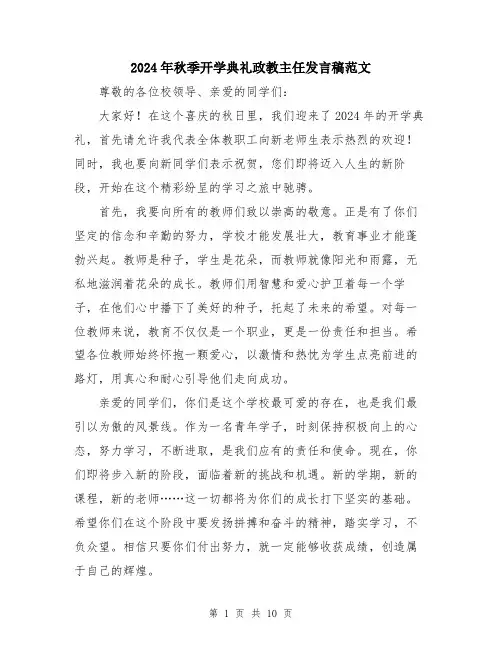 2024年秋季开学典礼政教主任发言稿范文

尊敬的各位校领导、亲爱的同学们：

大家好！在这个喜庆的秋日里，我们迎来了2024年的开学典礼，首先请允许我代表全体教职工向新老师生表示热烈的欢迎！同时，我也要向新同学们表示祝贺，您们即将迈入人生的新阶段，开始在这个精彩纷呈的学习之旅中驰骋。

首先，我要向所有的教师们致以崇高的敬意。正是有了你们坚定的信念和辛勤的努力，学校才能发展壮大，教育事业才能蓬勃兴起。教师是种子，学生是花朵，而教师就像阳光和雨露，无私地滋润着花朵的成长。教师们用智慧和爱心护卫着每一个学子，在他们心中播下了美好的种子，托起了未来的希望。对每一位教师来说，教育不仅仅是一个职业，更是一份责任和担当。希望各位教师始终怀抱一颗爱心，以激情和热忱为学生点亮前进的路灯，用真心和耐心引导他们走向成功。

亲爱的同学们，你们是这个学校最可爱的存在，也是我们最引以为傲的风景线。作为一名青年学子，时刻保持积极向上的心态，努力学习，不断进取，是我们应有的责任和使命。现在，你们即将步入新的阶段，面临着新的挑战和机遇。新的学期，新的课程，新的老师……这一切都将为你们的成长打下坚实的基础。希望你们在这个阶段中要发扬拼搏和奋斗的精神，踏实学习，不负众望。相信只要你们付出努力，就一定能够收获成绩，创造属于自己的辉煌。

第 1 页 共 10 页